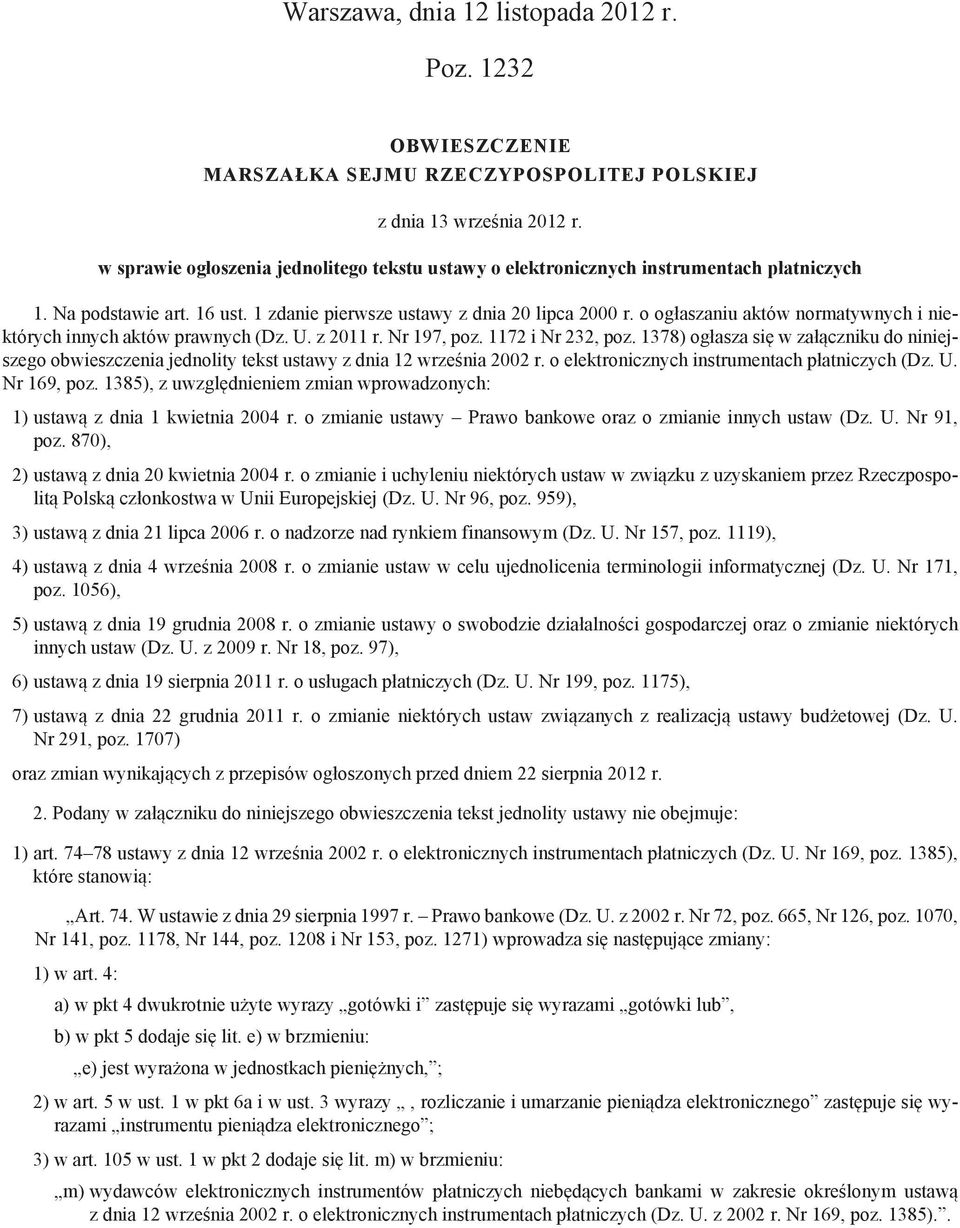 Warszawa, dnia 12 listopada 2012 r.

Poz. 1232

OBWIESZCZENIE
MARSZAŁKA SEJMU RZECZYPOSPOLITEJ POLSKIEJ

z dnia 13 września 2012 r.

w sprawie ogłoszenia jednolitego tekstu ustawy o elektronicznych instrumentach płatniczych

1. Na podstawie art. 16 ust. 1 zdanie pierwsze ustawy z dnia 20 lipca 2000 r. o ogłaszaniu aktów normatywnych i niektórych innych aktów prawnych (Dz. U. z 2011 r. Nr 197, poz. 1172 i Nr 232, poz. 1378) ogłasza się w załączniku do niniejszego obwieszczenia jednolity tekst ustawy z dnia 12 września 2002 r. o elektronicznych instrumentach płatniczych (Dz. U. Nr 169, poz. 1385), z uwzględnieniem zmian wprowadzonych:

1) ustawą z dnia 1 kwietnia 2004 r. o zmianie ustawy – Prawo bankowe oraz o zmianie innych ustaw (Dz. U. Nr 91, poz. 870),

2) ustawą z dnia 20 kwietnia 2004 r. o zmianie i uchyleniu niektórych ustaw w związku z uzyskaniem przez Rzeczpospolitą Polską członkostwa w Unii Europejskiej (Dz. U. Nr 96, poz. 959),

3) ustawą z dnia 21 lipca 2006 r. o nadzorze nad rynkiem finansowym (Dz. U. Nr 157, poz. 1119),

4) ustawą z dnia 4 września 2008 r. o zmianie ustaw w celu ujednolicenia terminologii informatycznej (Dz. U. Nr 171, poz. 1056),

5) ustawą z dnia 19 grudnia 2008 r. o zmianie ustawy o swobodzie działalności gospodarczej oraz o zmianie niektórych innych ustaw (Dz. U. z 2009 r. Nr 18, poz. 97),

6) ustawą z dnia 19 sierpnia 2011 r. o usługach płatniczych (Dz. U. Nr 199, poz. 1175),

7) ustawą z dnia 22 grudnia 2011 r. o zmianie niektórych ustaw związanych z realizacją ustawy budżetowej (Dz. U. Nr 291, poz. 1707)

oraz zmian wynikających z przepisów ogłoszonych przed dniem 22 sierpnia 2012 r.

2. Podany w załączniku do niniejszego obwieszczenia tekst jednolity ustawy nie obejmuje:

1) art. 74–78 ustawy z dnia 12 września 2002 r. o elektronicznych instrumentach płatniczych (Dz. U. Nr 169, poz. 1385), które stanowią:

„Art. 74. W ustawie z dnia 29 sierpnia 1997 r. – Prawo bankowe (Dz. U. z 2002 r. Nr 72, poz. 665, Nr 126, poz. 1070, Nr 141, poz. 1178, Nr 144, poz. 1208 i Nr 153, poz. 1271) wprowadza się następujące zmiany:

1) w art. 4:

a) w pkt 4 dwukrotnie użyte wyrazy „gotówki i” zastępuje się wyrazami „gotówki lub”,

b) w pkt 5 dodaje się lit. e) w brzmieniu:

„e) jest wyrażona w jednostkach pieniężnych,”;

2) w art. 5 w ust. 1 w pkt 6a i w ust. 3 wyrazy „ , rozliczanie i umarzanie pieniądza elektronicznego” zastępuje się wyrazami „instrumentu pieniądza elektronicznego”;

3) w art. 105 w ust. 1 w pkt 2 dodaje się lit. m) w brzmieniu:

„m) wydawców elektronicznych instrumentów płatniczych niebędących bankami w zakresie określonym ustawą z dnia 12 września 2002 r. o elektronicznych instrumentach płatniczych (Dz. U. z 2002 r. Nr 169, poz. 1385).”.